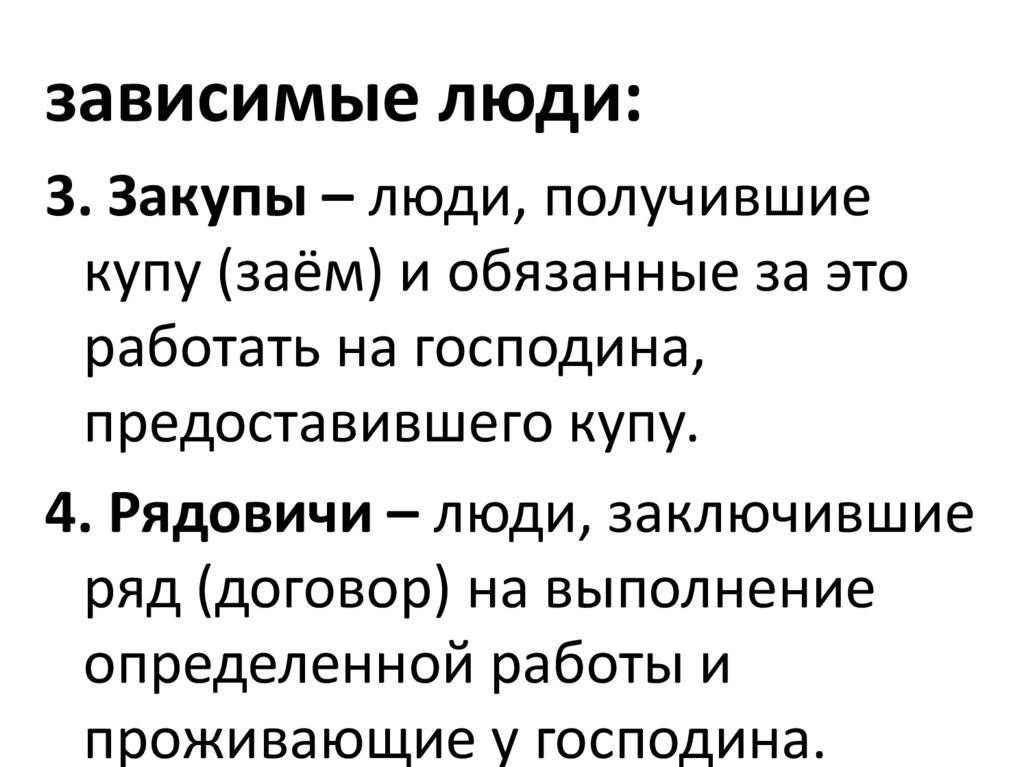 зависимые люди:

3. Закупы – люди, получившие купу (заём) и обязанные за это работать на господина, предоставившего купу.

4. Рядовичи – люди, заключившие ряд (договор) на выполнение определенной работы и проживающие у господина.